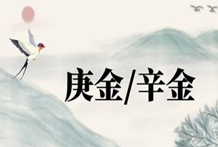 庚金/辛金